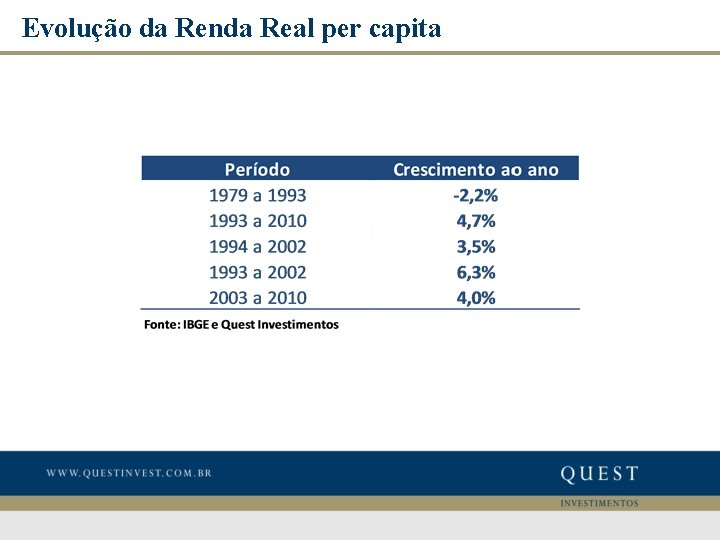 Evolução da Renda Real per capita

| Período | Crescimento ao ano |
|---|---|
| 1979 a 1993 | -2,2% |
| 1993 a 2010 | 4,7% |
| 1994 a 2002 | 3,5% |
| 1993 a 2002 | 6,3% |
| 2003 a 2010 | 4,0% |

Fonte: IBGE e Quest Investimentos

WWW.QUESTINVEST.COM.BR

QUEST
INVESTIMENTOS